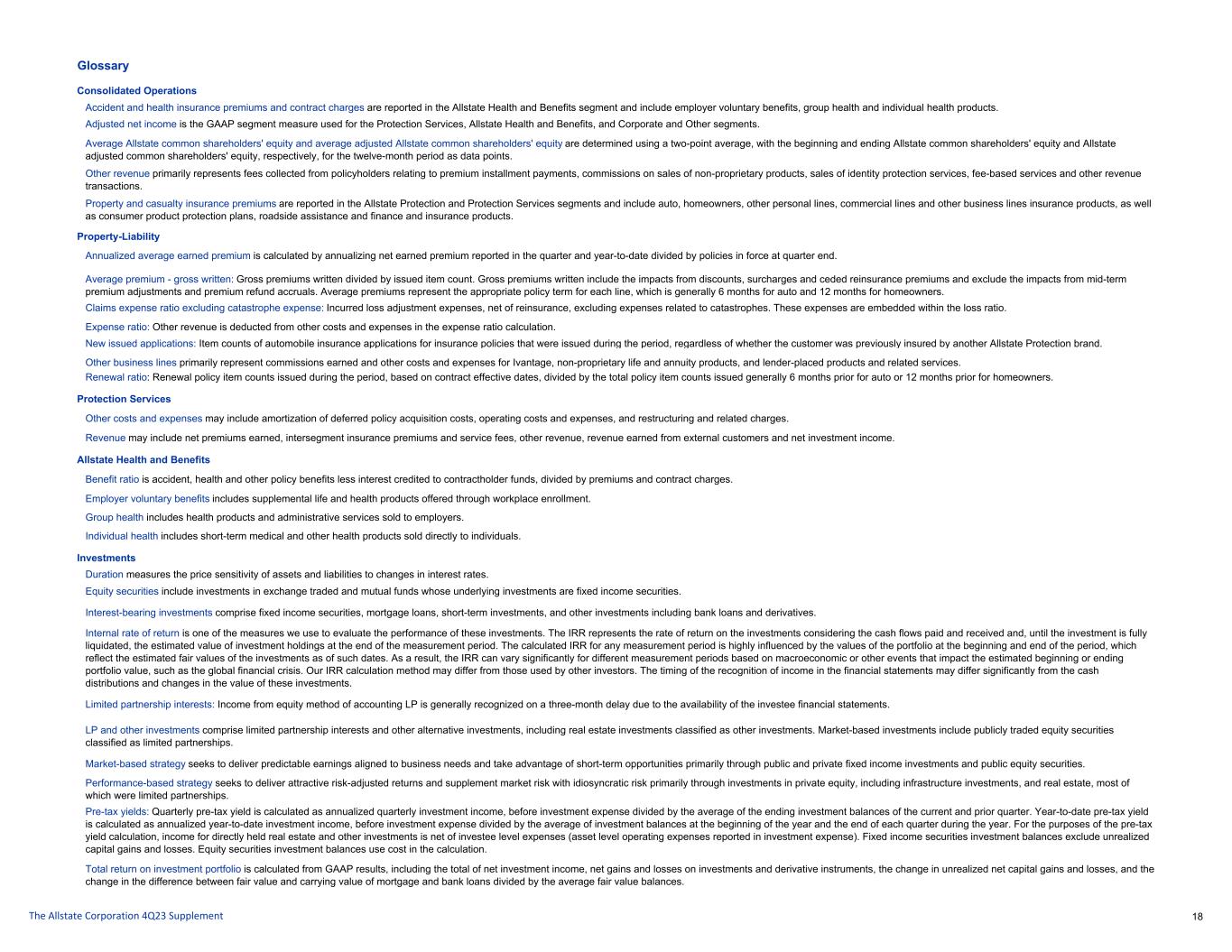 Glossary

Consolidated Operations

Accident and health insurance premiums and contract charges are reported in the Allstate Health and Benefits segment and include employer voluntary benefits, group health and individual health products.

Adjusted net income is the GAAP segment measure used for the Protection Services, Allstate Health and Benefits, and Corporate and Other segments.

Average Allstate common shareholders' equity and average adjusted Allstate common shareholders' equity are determined using a two-point average, with the beginning and ending Allstate common shareholders' equity and Allstate adjusted common shareholders' equity, respectively, for the twelve-month period as data points.

Other revenue primarily represents fees collected from policyholders relating to premium installment payments, commissions on sales of non-proprietary products, sales of identity protection services, fee-based services and other revenue transactions.

Property and casualty insurance premiums are reported in the Allstate Protection and Protection Services segments and include auto, homeowners, other personal lines, commercial lines and other business lines insurance products, as well as consumer product protection plans, roadside assistance and finance and insurance products.

Property-Liability

Annualized average earned premium is calculated by annualizing net earned premium reported in the quarter and year-to-date divided by policies in force at quarter end.

Average premium - gross written: Gross premiums written divided by issued item count. Gross premiums written include the impacts from discounts, surcharges and ceded reinsurance premiums and exclude the impacts from mid-term premium adjustments and premium refund accruals. Average premiums represent the appropriate policy term for each line, which is generally 6 months for auto and 12 months for homeowners.

Claims expense ratio excluding catastrophe expense: Incurred loss adjustment expenses, net of reinsurance, excluding expenses related to catastrophes. These expenses are embedded within the loss ratio.

Expense ratio: Other revenue is deducted from other costs and expenses in the expense ratio calculation.

New issued applications: Item counts of automobile insurance applications for insurance policies that were issued during the period, regardless of whether the customer was previously insured by another Allstate Protection brand.

Other business lines primarily represent commissions earned and other costs and expenses for Ivantage, non-proprietary life and annuity products, and lender-placed products and related services.

Renewal ratio: Renewal policy item counts issued during the period, based on contract effective dates, divided by the total policy item counts issued generally 6 months prior for auto or 12 months prior for homeowners.

Protection Services

Other costs and expenses may include amortization of deferred policy acquisition costs, operating costs and expenses, and restructuring and related charges.

Revenue may include net premiums earned, intersegment insurance premiums and service fees, other revenue, revenue earned from external customers and net investment income.

Allstate Health and Benefits

Benefit ratio is accident, health and other policy benefits less interest credited to contractholder funds, divided by premiums and contract charges.

Employer voluntary benefits includes supplemental life and health products offered through workplace enrollment.

Group health includes health products and administrative services sold to employers.

Individual health includes short-term medical and other health products sold directly to individuals.

Investments

Duration measures the price sensitivity of assets and liabilities to changes in interest rates.

Equity securities include investments in exchange traded and mutual funds whose underlying investments are fixed income securities.

Interest-bearing investments comprise fixed income securities, mortgage loans, short-term investments, and other investments including bank loans and derivatives.

Internal rate of return is one of the measures we use to evaluate the performance of these investments. The IRR represents the rate of return on the investments considering the cash flows paid and received and, until the investment is fully liquidated, the estimated value of investment holdings at the end of the measurement period. The calculated IRR for any measurement period is highly influenced by the values of the portfolio at the beginning and end of the period, which reflect the estimated fair values of the investments as of such dates. As a result, the IRR can vary significantly for different measurement periods based on macroeconomic or other events that impact the estimated beginning or ending portfolio value, such as the global financial crisis. Our IRR calculation method may differ from those used by other investors. The timing of the recognition of income in the financial statements may differ significantly from the cash distributions and changes in the value of these investments.

Limited partnership interests: Income from equity method of accounting LP is generally recognized on a three-month delay due to the availability of the investee financial statements.

LP and other investments comprise limited partnership interests and other alternative investments, including real estate investments classified as other investments. Market-based investments include publicly traded equity securities classified as limited partnerships.

Market-based strategy seeks to deliver predictable earnings aligned to business needs and take advantage of short-term opportunities primarily through public and private fixed income investments and public equity securities.

Performance-based strategy seeks to deliver attractive risk-adjusted returns and supplement market risk with idiosyncratic risk primarily through investments in private equity, including infrastructure investments, and real estate, most of which were limited partnerships.

Pre-tax yields: Quarterly pre-tax yield is calculated as annualized quarterly investment income, before investment expense divided by the average of the ending investment balances of the current and prior quarter. Year-to-date pre-tax yield is calculated as annualized year-to-date investment income, before investment expense divided by the average of investment balances at the beginning of the year and the end of each quarter during the year. For the purposes of the pre-tax yield calculation, income for directly held real estate and other investments is net of investee level expenses (asset level operating expenses reported in investment expense). Fixed income securities investment balances exclude unrealized capital gains and losses. Equity securities investment balances use cost in the calculation.

Total return on investment portfolio is calculated from GAAP results, including the total of net investment income, net gains and losses on investments and derivative instruments, the change in unrealized net capital gains and losses, and the change in the difference between fair value and carrying value of mortgage and bank loans divided by the average fair value balances.

The Allstate Corporation 4Q23 Supplement

18